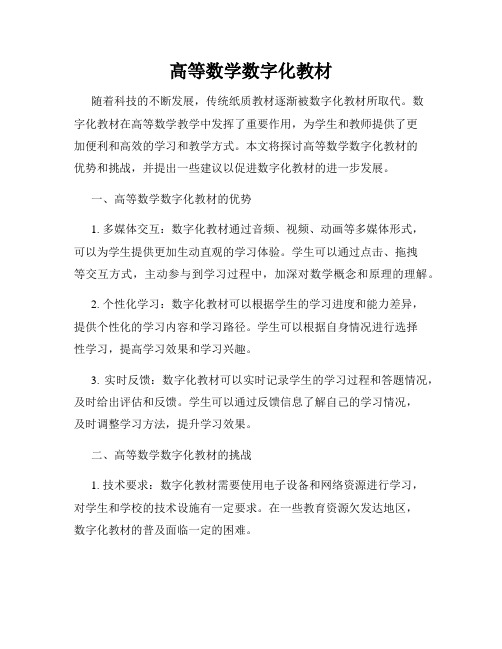 高等数学数字化教材

随着科技的不断发展，传统纸质教材逐渐被数字化教材所取代。数字化教材在高等数学教学中发挥了重要作用，为学生和教师提供了更加便利和高效的学习和教学方式。本文将探讨高等数学数字化教材的优势和挑战，并提出一些建议以促进数字化教材的进一步发展。

一、高等数学数字化教材的优势

1. 多媒体交互：数字化教材通过音频、视频、动画等多媒体形式，可以为学生提供更加生动直观的学习体验。学生可以通过点击、拖拽等交互方式，主动参与到学习过程中，加深对数学概念和原理的理解。

2. 个性化学习：数字化教材可以根据学生的学习进度和能力差异，提供个性化的学习内容和学习路径。学生可以根据自身情况进行选择性学习，提高学习效果和学习兴趣。

3. 实时反馈：数字化教材可以实时记录学生的学习过程和答题情况，及时给出评估和反馈。学生可以通过反馈信息了解自己的学习情况，及时调整学习方法，提升学习效果。

二、高等数学数字化教材的挑战

1. 技术要求：数字化教材需要使用电子设备和网络资源进行学习，对学生和学校的技术设施有一定要求。在一些教育资源欠发达地区，数字化教材的普及面临一定的困难。